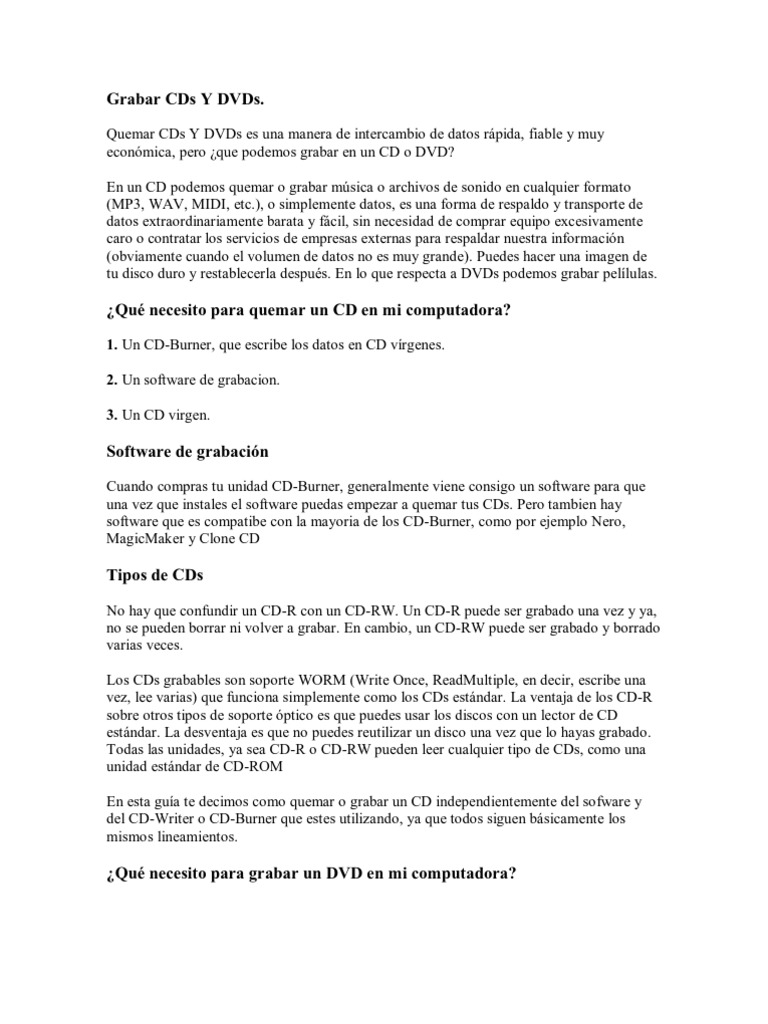 Grabar CDs Y DVDs.

Quemar CDs Y DVDs es una manera de intercambio de datos rápida, fiable y muy económica, pero ¿que podemos grabar en un CD o DVD?

En un CD podemos quemar o grabar música o archivos de sonido en cualquier formato (MP3, WAV, MIDI, etc.), o simplemente datos, es una forma de respaldo y transporte de datos extraordinariamente barata y fácil, sin necesidad de comprar equipo excesivamente caro o contratar los servicios de empresas externas para respaldar nuestra información (obviamente cuando el volumen de datos no es muy grande). Puedes hacer una imagen de tu disco duro y restablecerla después. En lo que respecta a DVDs podemos grabar pelílulas.

¿Qué necesito para quemar un CD en mi computadora?

1. Un CD-Burner, que escribe los datos en CD vírgenes.

2. Un software de grabacion.

3. Un CD virgen.

Software de grabación

Cuando compras tu unidad CD-Burner, generalmente viene consigo un software para que una vez que instales el software puedas empezar a quemar tus CDs. Pero tambien hay software que es compatibe con la mayoria de los CD-Burner, como por ejemplo Nero, MagicMaker y Clone CD

Tipos de CDs

No hay que confundir un CD-R con un CD-RW. Un CD-R puede ser grabado una vez y ya, no se pueden borrar ni volver a grabar. En cambio, un CD-RW puede ser grabado y borrado varias veces.

Los CDs grabables son soporte WORM (Write Once, ReadMultiple, en decir, escribe una vez, lee varias) que funciona simplemente como los CDs estándar. La ventaja de los CD-R sobre otros tipos de soporte óptico es que puedes usar los discos con un lector de CD estándar. La desventaja es que no puedes reutilizar un disco una vez que lo hayas grabado. Todas las unidades, ya sea CD-R o CD-RW pueden leer cualquier tipo de CDs, como una unidad estándar de CD-ROM

En esta guía te decimos como quemar o grabar un CD independientemente del sofware y del CD-Writer o CD-Burner que estes utilizando, ya que todos siguen básicamente los mismos lineamientos.

¿Qué necesito para grabar un DVD en mi computadora?